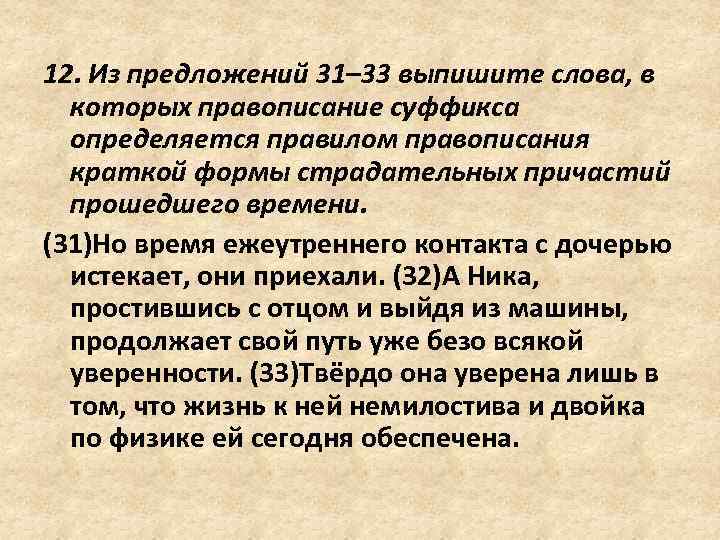 12. Из предложений 31–33 выпишите слова, в которых правописание суффикса определяется правилом правописания краткой формы страдательных причастий прошедшего времени.

(31)Но время ежеутреннего контакта с дочерью истекает, они приехали. (32)А Ника, простившись с отцом и выйдя из машины, продолжает свой путь уже безо всякой уверенности. (33)Твёрдо она уверена лишь в том, что жизнь к ней немилостива и двойка по физике ей сегодня обеспечена.